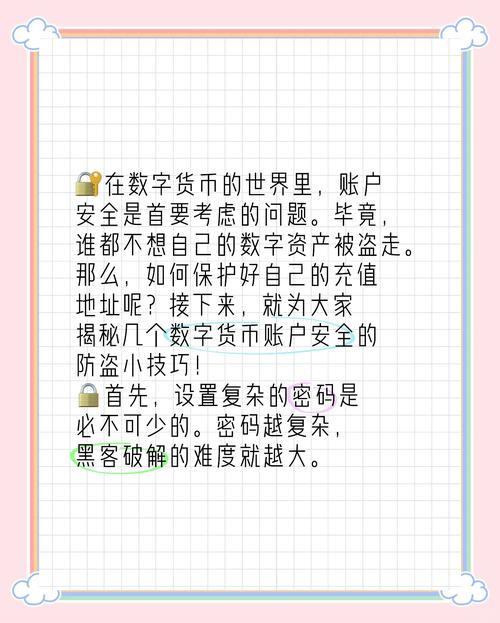 🔐在数字货币的世界里，账户安全是首要考虑的问题。毕竟，谁都不想自己的数字资产被盗走。那么，如何保护好自己的充值地址呢？接下来，就为大家揭秘几个数字货币账户安全的防盗小技巧！
🔒首先，设置复杂的密码是必不可少的。密码越复杂，黑客破解的难度就越大。